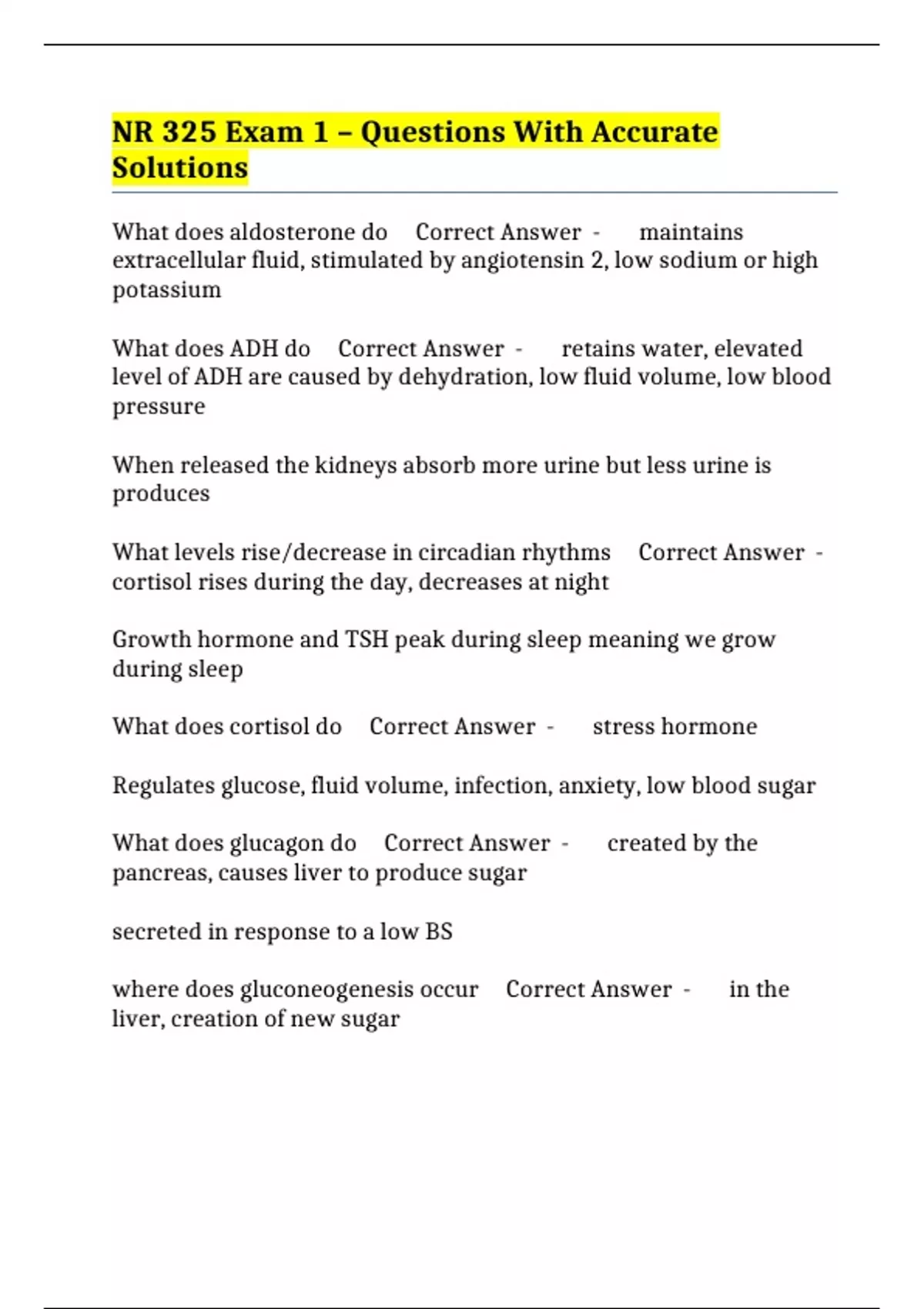 NR 325 Exam 1 – Questions With Accurate Solutions

What does aldosterone do Correct Answer - maintains extracellular fluid, stimulated by angiotensin 2, low sodium or high potassium

What does ADH do Correct Answer - retains water, elevated level of ADH are caused by dehydration, low fluid volume, low blood pressure

When released the kidneys absorb more urine but less urine is produces

What levels rise/decrease in circadian rhythms Correct Answer - cortisol rises during the day, decreases at night

Growth hormone and TSH peak during sleep meaning we grow during sleep

What does cortisol do Correct Answer - stress hormone

Regulates glucose, fluid volume, infection, anxiety, low blood sugar

What does glucagon do Correct Answer - created by the pancreas, causes liver to produce sugar

secreted in response to a low BS

where does gluconeogenesis occur Correct Answer - in the liver, creation of new sugar